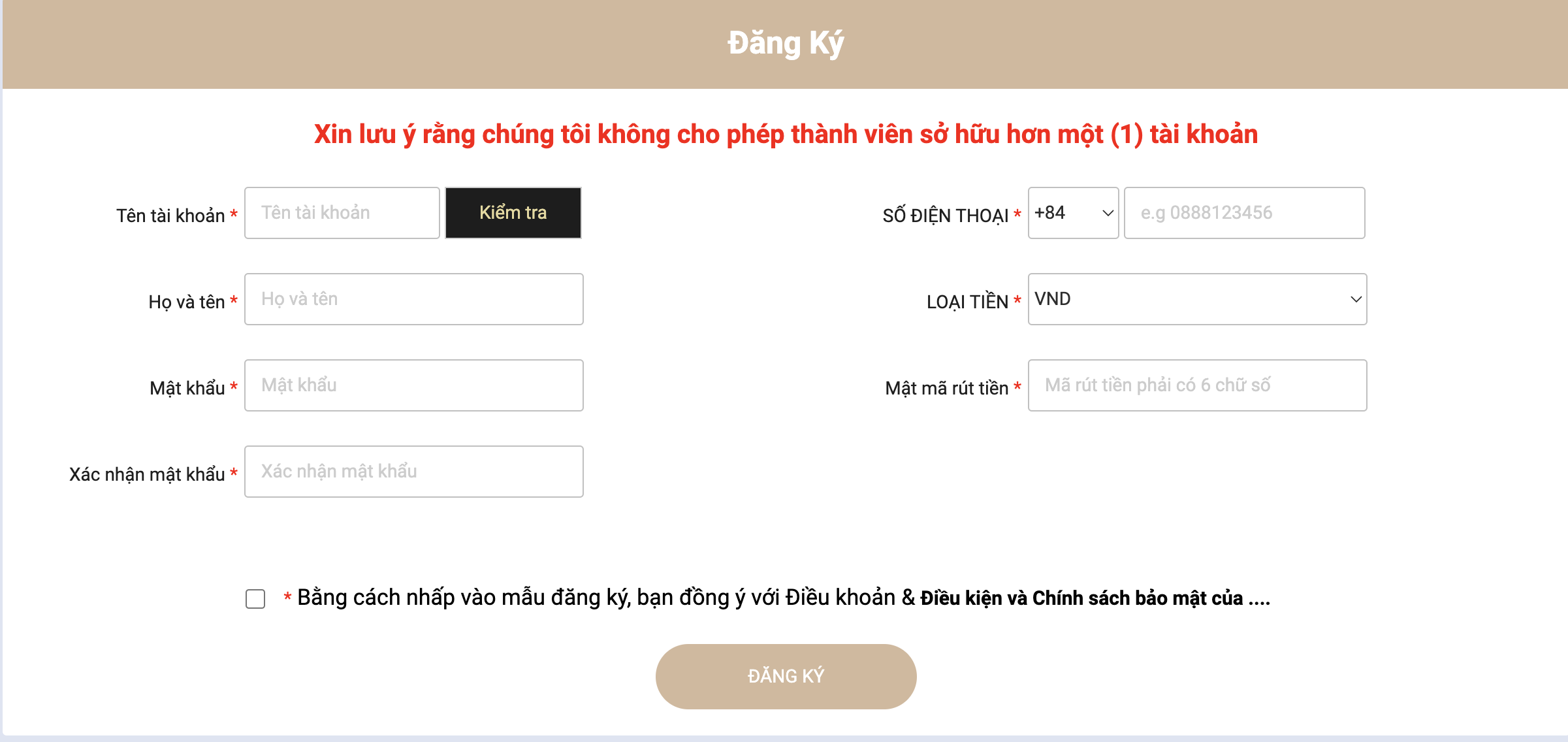 Đăng Ký

Xin lưu ý rằng chúng tôi không cho phép thành viên sở hữu hơn một (1) tài khoản

Tên tài khoản * Tên tài khoản Kiểm tra

Họ và tên * Họ và tên

Mật khẩu * Mật khẩu

Xác nhận mật khẩu * Xác nhận mật khẩu

SỐ ĐIỆN THOẠI * +84 e.g 0888123456

LOẠI TIỀN * VND

Mật mã rút tiền * Mã rút tiền phải có 6 chữ số

* Bằng cách nhấp vào mẫu đăng ký, bạn đồng ý với Điều khoản & Điều kiện và Chính sách bảo mật của ....

ĐĂNG KÝ